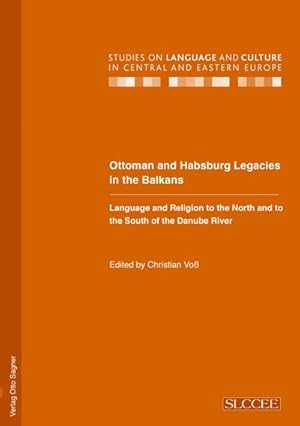 STUDIES ON LANGUAGE AND CULTURE IN CENTRAL AND EASTERN EUROPE

Ottoman and Habsburg Legacies in the Balkans

Language and Religion to the North and to the South of the Danube River

Edited by Christian Voß

Verlag Otto Sagner

SLCCEE